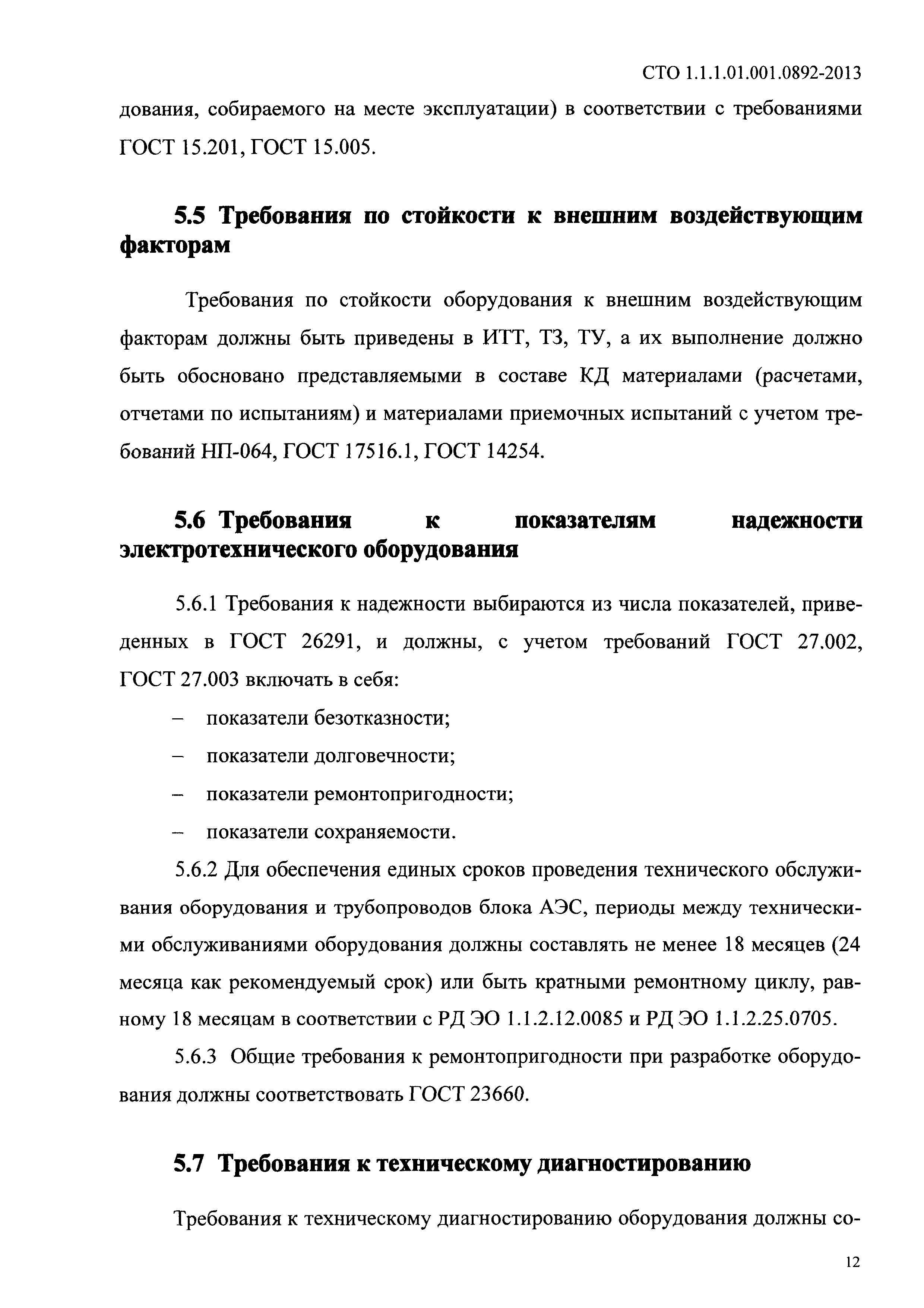 СТО 1.1.1.01.001.0892-2013

дования, собираемого на месте эксплуатации) в соответствии с требованиями ГОСТ 15.201, ГОСТ 15.005.

5.5 Требования по стойкости к внешним воздействующим факторам

Требования по стойкости оборудования к внешним воздействующим факторам должны быть приведены в ИТТ, ТЗ, ТУ, а их выполнение должно быть обосновано представляемыми в составе КД материалами (расчетами, отчетами по испытаниям) и материалами приемочных испытаний с учетом требований НП-064, ГОСТ 17516.1, ГОСТ 14254.

5.6 Требования к показателям надежности электротехнического оборудования

5.6.1 Требования к надежности выбираются из числа показателей, приведенных в ГОСТ 26291, и должны, с учетом требований ГОСТ 27.002, ГОСТ 27.003 включать в себя:

– показатели безотказности;

– показатели долговечности;

– показатели ремонтопригодности;

– показатели сохраняемости.

5.6.2 Для обеспечения единых сроков проведения технического обслуживания оборудования и трубопроводов блока АЭС, периоды между техническими обслуживаниями оборудования должны составлять не менее 18 месяцев (24 месяца как рекомендуемый срок) или быть кратными ремонтному циклу, равному 18 месяцам в соответствии с РД ЭО 1.1.2.12.0085 и РД ЭО 1.1.2.25.0705.

5.6.3 Общие требования к ремонтопригодности при разработке оборудования должны соответствовать ГОСТ 23660.

5.7 Требования к техническому диагностированию

Требования к техническому диагностированию оборудования должны со-

12